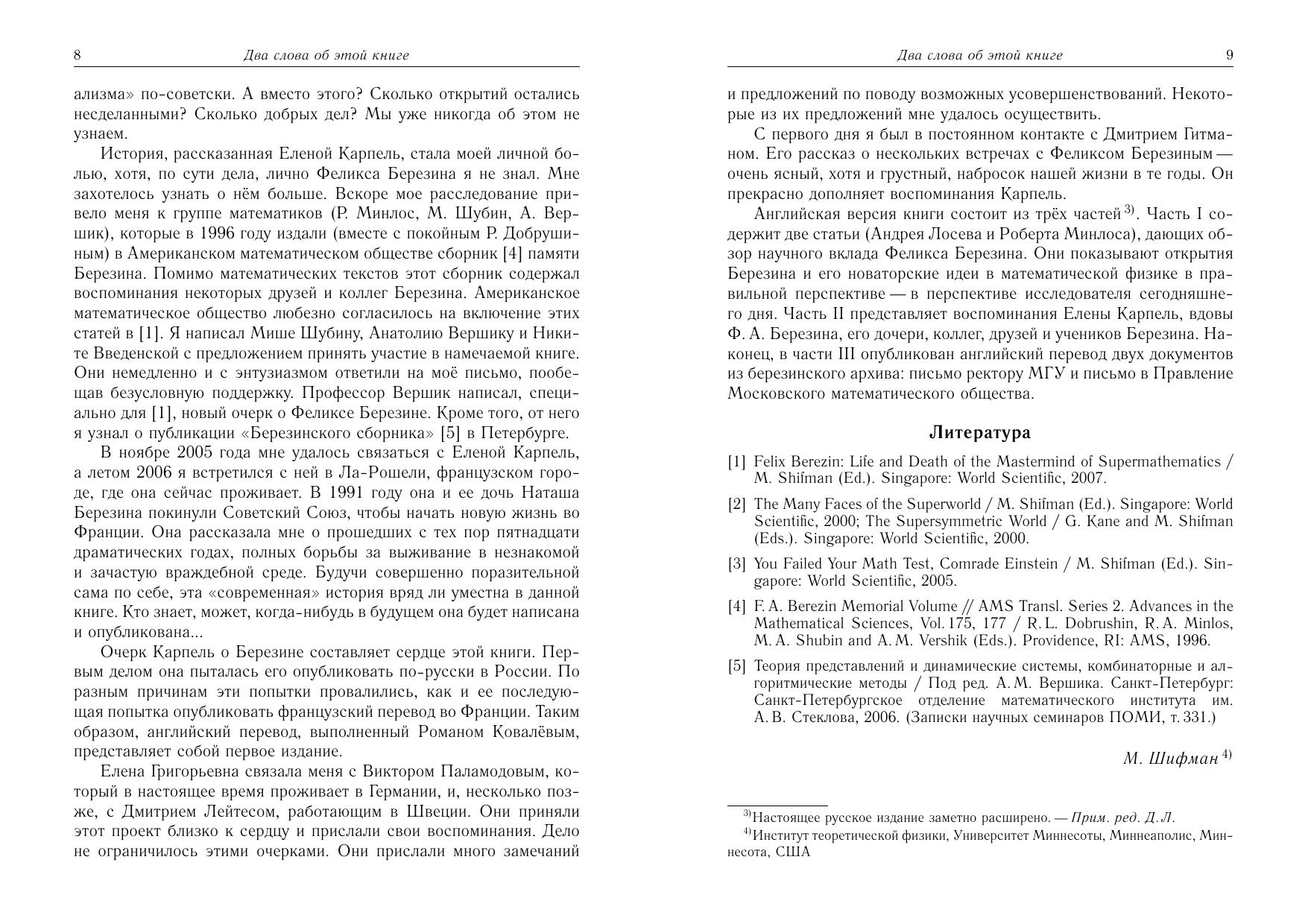 8 Два слова об этой книге

ализма» по-советски. А вместо этого? Сколько открытий остались несделанными? Сколько добрых дел? Мы уже никогда об этом не узнаем.

История, рассказанная Еленой Карпель, стала моей личной болью, хотя, по сути дела, лично Феликса Березина я не знал. Мне захотелось узнать о нём больше. Вскоре мое расследование привело меня к группе математиков (Р. Минлос, М. Шубин, А. Вершик), которые в 1996 году издали (вместе с покойным Р. Добрушиным) в Американском математическом обществе сборник [4] памяти Березина. Помимо математических текстов этот сборник содержал воспоминания некоторых друзей и коллег Березина. Американское математическое общество любезно согласилось на включение этих статей в [1]. Я написал Мише Шубину, Анатолию Вершику и Никите Введенской с предложением принять участие в намечаемой книге. Они немедленно и с энтузиазмом ответили на моё письмо, пообещав безусловную поддержку. Профессор Вершик написал, специально для [1], новый очерк о Феликсе Березине. Кроме того, от него я узнал о публикации «Березинского сборника» [5] в Петербурге.

В ноябре 2005 года мне удалось связаться с Еленой Карпель, а летом 2006 я встретился с ней в Ла-Рошели, французском городе, где она сейчас проживает. В 1991 году она и ее дочь Наташа Березина покинули Советский Союз, чтобы начать новую жизнь во Франции. Она рассказала мне о прошедших с тех пор пятнадцати драматических годах, полных борьбы за выживание в незнакомой и зачастую враждебной среде. Будучи совершенно поразительной сама по себе, эта «современная» история вряд ли уместна в данной книге. Кто знает, может, когда-нибудь в будущем она будет написана и опубликована...

Очерк Карпель о Березине составляет сердце этой книги. Первым делом она пыталась его опубликовать по-русски в России. По разным причинам эти попытки провалились, как и ее последующая попытка опубликовать французский перевод во Франции. Таким образом, английский перевод, выполненный Романом Ковалёвым, представляет собой первое издание.

Елена Григорьевна связала меня с Виктором Паламодовым, который в настоящее время проживает в Германии, и, несколько позже, с Дмитрием Лейтесом, работающим в Швеции. Они приняли этот проект близко к сердцу и прислали свои воспоминания. Дело не ограничилось этими очерками. Они прислали много замечаний

Два слова об этой книге 9

и предложений по поводу возможных усовершенствований. Некоторые из их предложений мне удалось осуществить.

С первого дня я был в постоянном контакте с Дмитрием Гитманом. Его рассказ о нескольких встречах с Феликсом Березиным — очень ясный, хотя и грустный, набросок нашей жизни в те годы. Он прекрасно дополняет воспоминания Карпель.

Английская версия книги состоит из трёх частей $^{3)}$. Часть I содержит две статьи (Андрея Лосева и Роберта Минлоса), дающих обзор научного вклада Феликса Березина. Они показывают открытия Березина и его новаторские идеи в математической физике в правильной перспективе — в перспективе исследователя сегодняшнего дня. Часть II представляет воспоминания Елены Карпель, вдовы Ф. А. Березина, его дочери, коллег, друзей и учеников Березина. Наконец, в части III опубликован английский перевод двух документов из березинского архива: письмо ректору МГУ и письмо в Правление Московского математического общества.

Литература

[1] Felix Berezin: Life and Death of the Mastermind of Supermathematics / M. Shifman (Ed.). Singapore: World Scientific, 2007.

[2] The Many Faces of the Superworld / M. Shifman (Ed.). Singapore: World Scientific, 2000; The Supersymmetric World / G. Kane and M. Shifman (Eds.). Singapore: World Scientific, 2000.

[3] You Failed Your Math Test, Comrade Einstein / M. Shifman (Ed.). Singapore: World Scientific, 2005.

[4] F. A. Berezin Memorial Volume // AMS Transl. Series 2. Advances in the Mathematical Sciences, Vol. 175, 177 / R. L. Dobrushin, R. A. Minlos, M. A. Shubin and A. M. Vershik (Eds.). Providence, RI: AMS, 1996.

[5] Теория представлений и динамические системы, комбинаторные и алгоритмические методы / Под ред. А. М. Вершика. Санкт-Петербург: Санкт-Петербургское отделение математического института им. А. В. Стеклова, 2006. (Записки научных семинаров ПОМИ, т. 331.)

М. Шифман $^{4)}$

$^{3)}$Настоящее русское издание заметно расширено. — Прим. ред. Д. Л.

$^{4)}$Институт теоретической физики, Университет Миннесоты, Миннеаполис, Миннесота, США